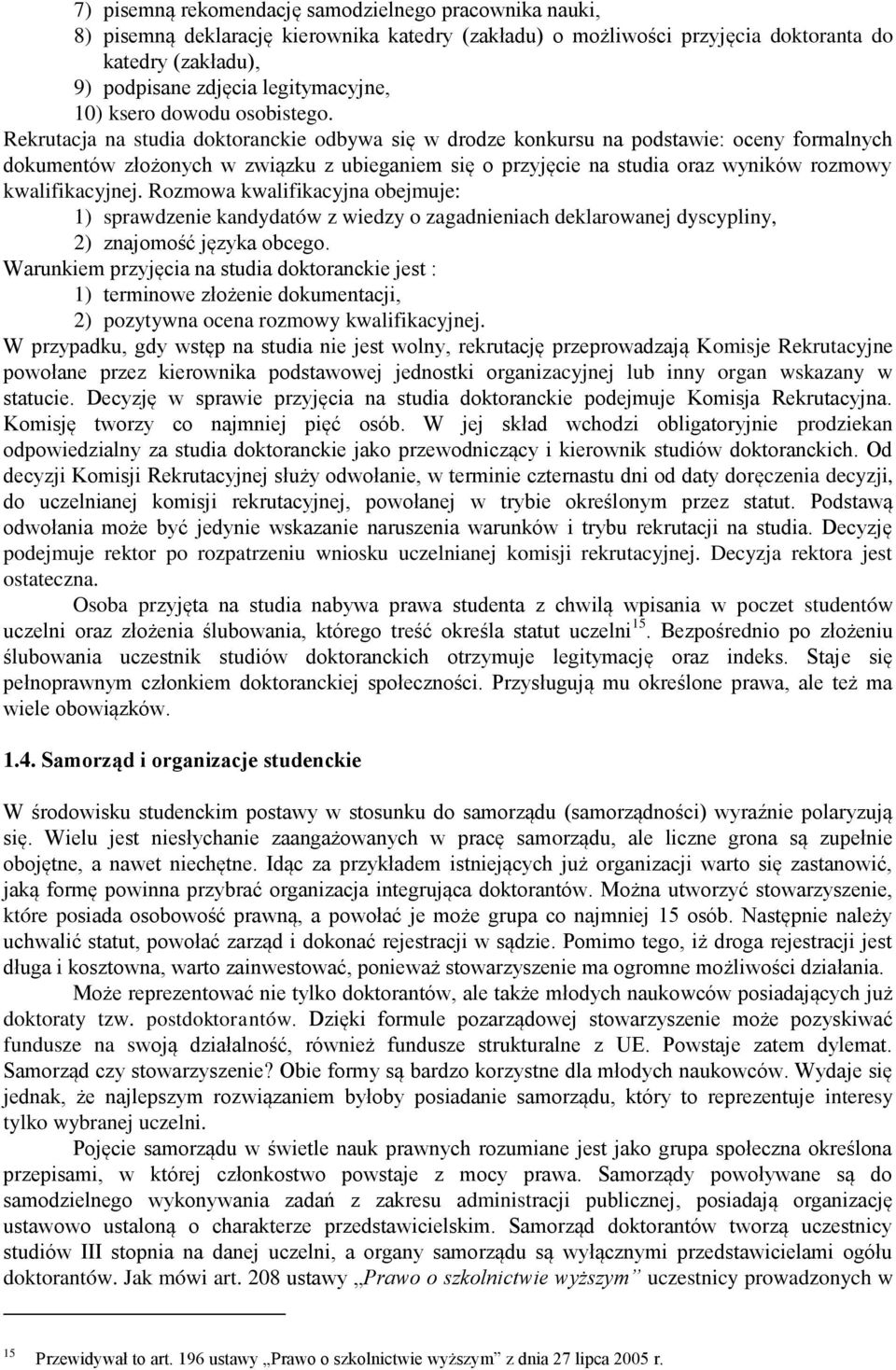 7) pisemną rekomendację samodzielnego pracownika nauki,
8) pisemną deklarację kierownika katedry (zakładu) o możliwości przyjęcia doktoranta do katedry (zakładu),
9) podpisane zdjęcia legitymacyjne,
10) ksero dowodu osobistego.
Rekrutacja na studia doktoranckie odbywa się w drodze konkursu na podstawie: oceny formalnych dokumentów złożonych w związku z ubieganiem się o przyjęcie na studia oraz wyników rozmowy kwalifikacyjnej. Rozmowa kwalifikacyjna obejmuje:
1) sprawdzenie kandydatów z wiedzy o zagadnieniach deklarowanej dyscypliny,
2) znajomość języka obcego.
Warunkiem przyjęcia na studia doktoranckie jest :
1) terminowe złożenie dokumentacji,
2) pozytywna ocena rozmowy kwalifikacyjnej.
W przypadku, gdy wstęp na studia nie jest wolny, rekrutację przeprowadzają Komisje Rekrutacyjne powołane przez kierownika podstawowej jednostki organizacyjnej lub inny organ wskazany w statucie. Decyzję w sprawie przyjęcia na studia doktoranckie podejmuje Komisja Rekrutacyjna. Komisję tworzy co najmniej pięć osób. W jej skład wchodzi obligatoryjnie prodziekan odpowiedzialny za studia doktoranckie jako przewodniczący i kierownik studiów doktoranckich. Od decyzji Komisji Rekrutacyjnej służy odwołanie, w terminie czternastu dni od daty doręczenia decyzji, do uczelnianej komisji rekrutacyjnej, powołanej w trybie określonym przez statut. Podstawą odwołania może być jedynie wskazanie naruszenia warunków i trybu rekrutacji na studia. Decyzję podejmuje rektor po rozpatrzeniu wniosku uczelnianej komisji rekrutacyjnej. Decyzja rektora jest ostateczna.

Osoba przyjęta na studia nabywa prawa studenta z chwilą wpisania w poczet studentów uczelni oraz złożenia ślubowania, którego treść określa statut uczelni$^{15}$. Bezpośrednio po złożeniu ślubowania uczestnik studiów doktoranckich otrzymuje legitymację oraz indeks. Staje się pełnoprawnym członkiem doktoranckiej społeczności. Przysługują mu określone prawa, ale też ma wiele obowiązków.

1.4. Samorząd i organizacje studenckie

W środowisku studenckim postawy w stosunku do samorządu (samorządności) wyraźnie polaryzują się. Wielu jest niesłychanie zaangażowanych w pracę samorządu, ale liczne grona są zupełnie obojętne, a nawet niechętne. Idąc za przykładem istniejących już organizacji warto się zastanowić, jaką formę powinna przybrać organizacja integrująca doktorantów. Można utworzyć stowarzyszenie, które posiada osobowość prawną, a powołać je może grupa co najmniej 15 osób. Następnie należy uchwalić statut, powołać zarząd i dokonać rejestracji w sądzie. Pomimo tego, iż droga rejestracji jest długa i kosztowna, warto zainwestować, ponieważ stowarzyszenie ma ogromne możliwości działania.

Może reprezentować nie tylko doktorantów, ale także młodych naukowców posiadających już doktoraty tzw. postdoktorantów. Dzięki formule pozarządowej stowarzyszenie może pozyskiwać fundusze na swoją działalność, również fundusze strukturalne z UE. Powstaje zatem dylemat. Samorząd czy stowarzyszenie? Obie formy są bardzo korzystne dla młodych naukowców. Wydaje się jednak, że najlepszym rozwiązaniem byłoby posiadanie samorządu, który to reprezentuje interesy tylko wybranej uczelni.

Pojęcie samorządu w świetle nauk prawnych rozumiane jest jako grupa społeczna określona przepisami, w której członkostwo powstaje z mocy prawa. Samorządy powoływane są do samodzielnego wykonywania zadań z zakresu administracji publicznej, posiadają organizację ustawową ustaloną o charakterze przedstawicielskim. Samorząd doktorantów tworzą uczestnicy studiów III stopnia na danej uczelni, a organy samorządu są wyłącznymi przedstawicielami ogółu doktorantów. Jak mówi art. 208 ustawy „Prawo o szkolnictwie wyższym” uczestnicy prowadzonych w

15 Przewidywał to art. 196 ustawy „Prawo o szkolnictwie wyższym” z dnia 27 lipca 2005 r.